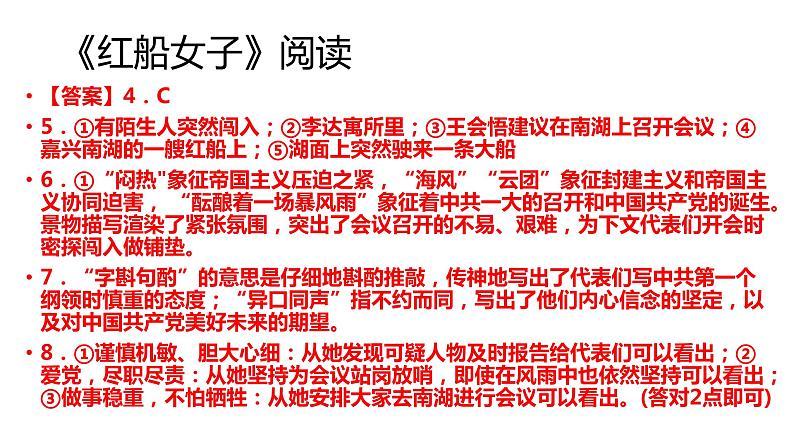 《红船女子》阅读

• 【答案】4．C

• 5．①有陌生人突然闯入；②李达寓所里；③王会悟建议在南湖上召开会议；④嘉兴南湖的一艘红船上；⑤湖面上突然驶来一条大船

• 6．①“闷热"象征帝国主义压迫之紧，“海风”“云团”象征封建主义和帝国主义协同迫害，“酝酿着一场暴风雨”象征着中共一大的召开和中国共产党的诞生。景物描写渲染了紧张氛围，突出了会议召开的不易、艰难，为下文代表们开会时密探闯入做铺垫。

• 7．“字斟句酌”的意思是仔细地斟酌推敲，传神地写出了代表们写中共第一个纲领时慎重的态度；“异口同声”指不约而同，写出了他们内心信念的坚定，以及对中国共产党美好未来的期望。

• 8．①谨慎机敏、胆大心细：从她发现可疑人物及时报告给代表们可以看出；②爱党，尽职尽责：从她坚持为会议站岗放哨，即使在风雨中也依然坚持可以看出；③做事稳重，不怕牺牲：从她安排大家去南湖进行会议可以看出。(答对2点即可)